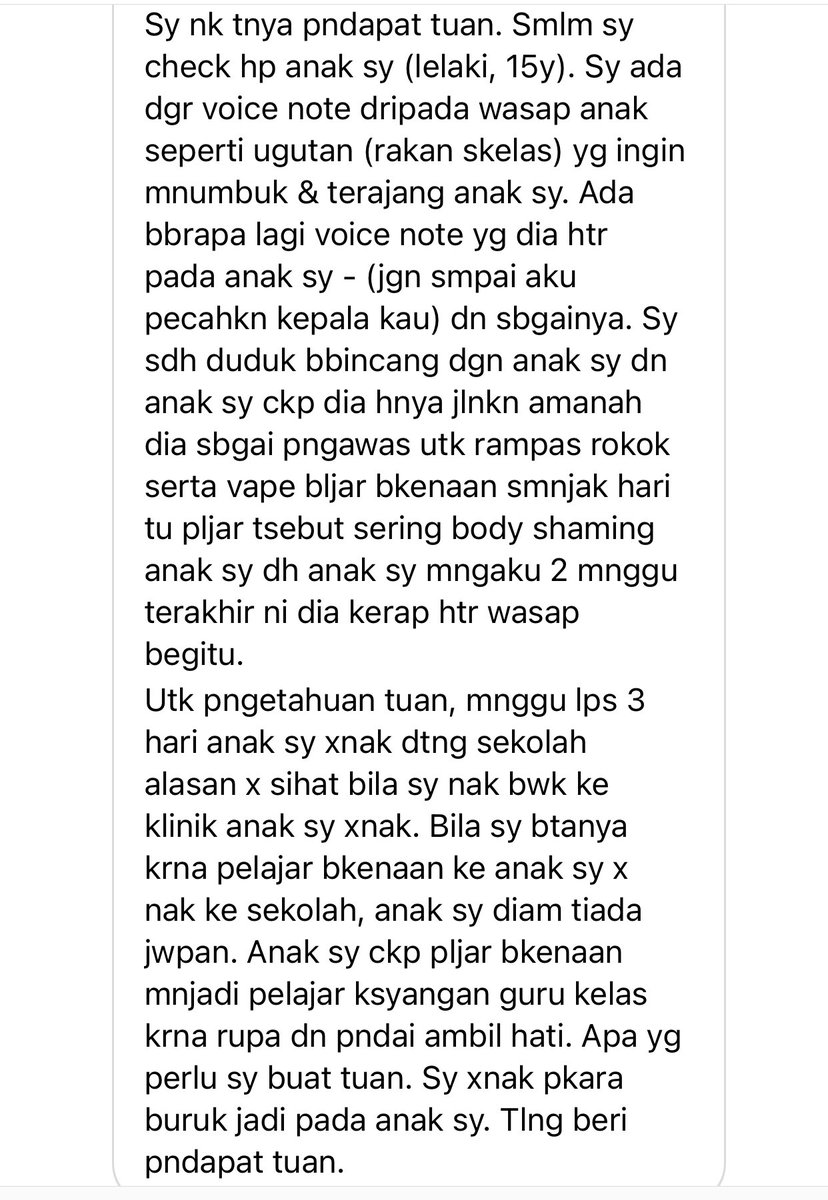 Sy nk tnya pndapat tuan. Smlm sy check hp anak sy (lelaki, 15y). Sy ada dgr voice note dripada wasap anak seperti ugutan (rakan skelas) yg ingin mnumbuk & terajang anak sy. Ada bbrapa lagi voice note yg dia htr pada anak sy - (jgn smpai aku pecahkn kepala kau) dn sbgainya. Sy sdh duduk bbincang dgn anak sy dn anak sy ckp dia hnya jlnkn amanah dia sbgai pngawas utk rampas rokok serta vape bljar bkenaan smnjak hari tu pljar tsebut sering body shaming anak sy dh anak sy mngaku 2 mnggu terakhir ni dia kerap htr wasap begitu.
Utk pngetahuan tuan, mnggu lps 3 hari anak sy xnak dtng sekolah alasan x sihat bila sy nak bwk ke klinik anak sy xnak. Bila sy btanya krna pelajar bkenaan ke anak sy x nak ke sekolah, anak sy diam tiada jwpan. Anak sy ckp pljar bkenaan mnjadi pelajar ksyangan guru kelas krna rupa dn pndai ambil hati. Apa yg perlu sy buat tuan. Sy xnak pkara buruk jadi pada anak sy. Tlng beri pndapat tuan.